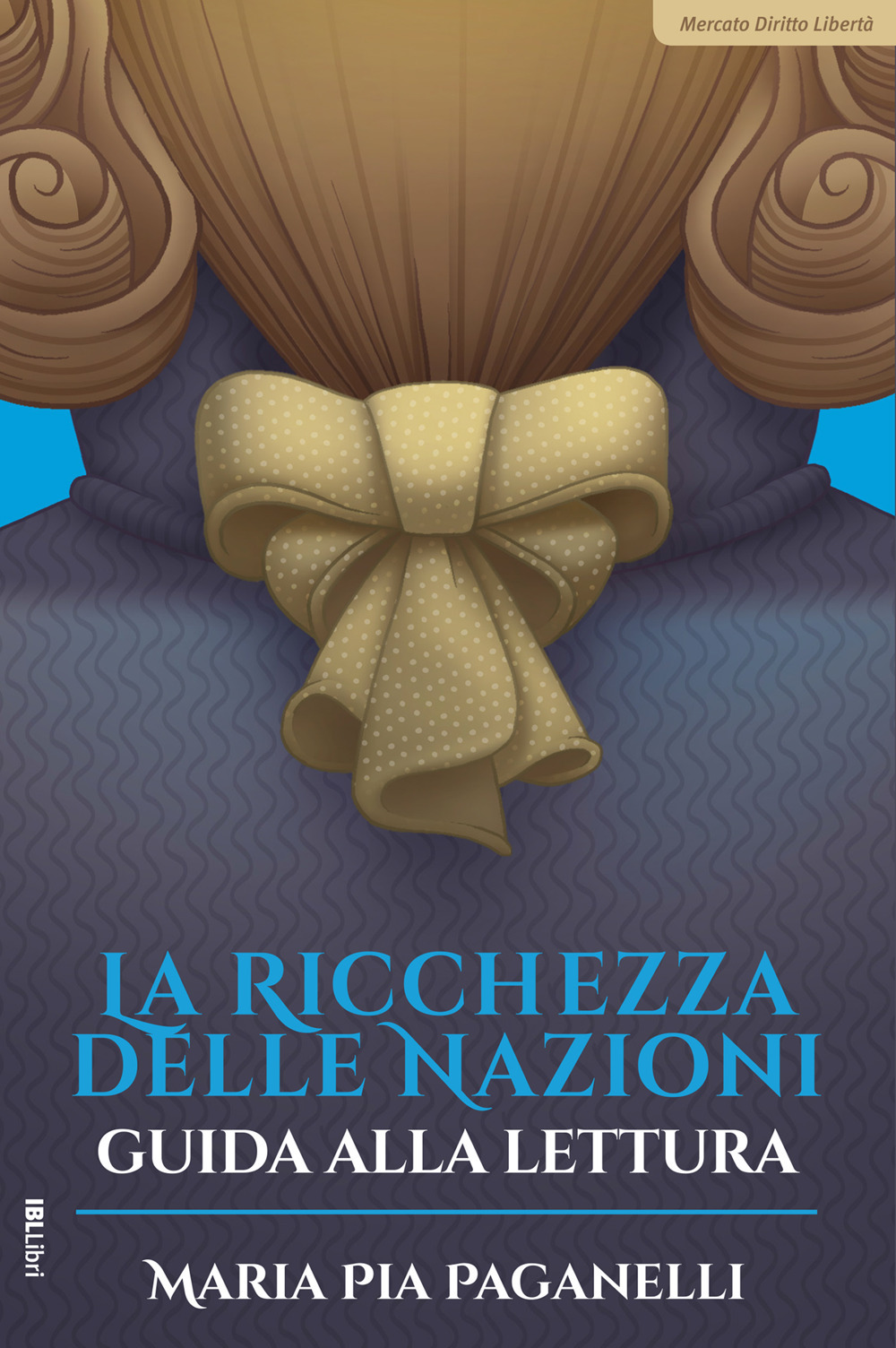 Mercato Diritto Libertà

LA RICCHEZZA DELLE NAZIONI

GUIDA ALLA LETTURA

IBLLibri

MARIA PIA PAGANELLI